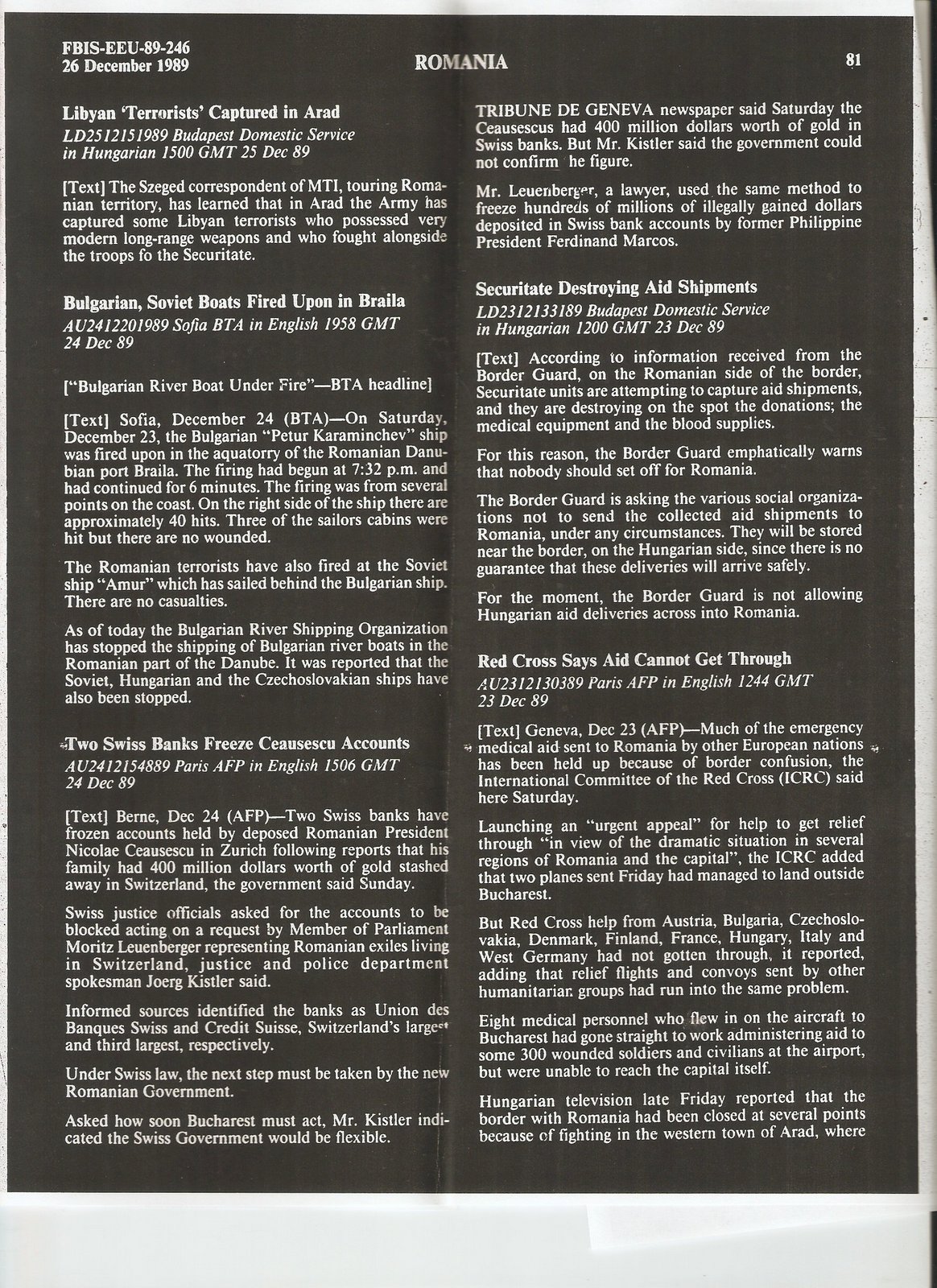 FBIS-EEU-89-246
26 December 1989

ROMANIA

81

Libyan 'Terrorists' Captured in Arad
LD2512151989 Budapest Domestic Service in Hungarian 1500 GMT 25 Dec 89

[Text] The Szeged correspondent of MTI, touring Romanian territory, has learned that in Arad the Army has captured some Libyan terrorists who possessed very modern long-range weapons and who fought alongside the troops fo the Securitate.

Bulgarian, Soviet Boats Fired Upon in Braila
AU2412201989 Sofia BTA in English 1958 GMT 24 Dec 89

["Bulgarian River Boat Under Fire"—BTA headline]

[Text] Sofia, December 24 (BTA)—On Saturday, December 23, the Bulgarian "Petur Karaminchev" ship was fired upon in the aquatorry of the Romanian Danubian port Braila. The firing had begun at 7:32 p.m. and had continued for 6 minutes. The firing was from several points on the coast. On the right side of the ship there are approximately 40 hits. Three of the sailors cabins were hit but there are no wounded.

The Romanian terrorists have also fired at the Soviet ship "Amur" which has sailed behind the Bulgarian ship. There are no casualties.

As of today the Bulgarian River Shipping Organization has stopped the shipping of Bulgarian river boats in the Romanian part of the Danube. It was reported that the Soviet, Hungarian and the Czechoslovakian ships have also been stopped.

Two Swiss Banks Freeze Ceausescu Accounts
AU2412154889 Paris AFP in English 1506 GMT 24 Dec 89

[Text] Berne, Dec 24 (AFP)—Two Swiss banks have frozen accounts held by deposed Romanian President Nicolae Ceausescu in Zurich following reports that his family had 400 million dollars worth of gold stashed away in Switzerland, the government said Sunday.

Swiss justice officials asked for the accounts to be blocked acting on a request by Member of Parliament Moritz Leuenberger representing Romanian exiles living in Switzerland, justice and police department spokesman Joerg Kistler said.

Informed sources identified the banks as Union des Banques Swiss and Credit Suisse, Switzerland's largest and third largest, respectively.

Under Swiss law, the next step must be taken by the new Romanian Government.

Asked how soon Bucharest must act, Mr. Kistler indicated the Swiss Government would be flexible.

TRIBUNE DE GENEVA newspaper said Saturday the Ceausescus had 400 million dollars worth of gold in Swiss banks. But Mr. Kistler said the government could not confirm he figure.

Mr. Leuenberger, a lawyer, used the same method to freeze hundreds of millions of illegally gained dollars deposited in Swiss bank accounts by former Philippine President Ferdinand Marcos.

Securitate Destroying Aid Shipments
LD2312133189 Budapest Domestic Service in Hungarian 1200 GMT 23 Dec 89

[Text] According to information received from the Border Guard, on the Romanian side of the border, Securitate units are attempting to capture aid shipments, and they are destroying on the spot the donations; the medical equipment and the blood supplies.

For this reason, the Border Guard emphatically warns that nobody should set off for Romania.

The Border Guard is asking the various social organizations not to send the collected aid shipments to Romania, under any circumstances. They will be stored near the border, on the Hungarian side, since there is no guarantee that these deliveries will arrive safely.

For the moment, the Border Guard is not allowing Hungarian aid deliveries across into Romania.

Red Cross Says Aid Cannot Get Through
AU2312130389 Paris AFP in English 1244 GMT 23 Dec 89

[Text] Geneva, Dec 23 (AFP)—Much of the emergency medical aid sent to Romania by other European nations has been held up because of border confusion, the International Committee of the Red Cross (ICRC) said here Saturday.

Launching an "urgent appeal" for help to get relief through "in view of the dramatic situation in several regions of Romania and the capital", the ICRC added that two planes sent Friday had managed to land outside Bucharest.

But Red Cross help from Austria, Bulgaria, Czechoslovakia, Denmark, Finland, France, Hungary, Italy and West Germany had not gotten through, it reported, adding that relief flights and convoys sent by other humanitarian groups had run into the same problem.

Eight medical personnel who flew in on the aircraft to Bucharest had gone straight to work administering aid to some 300 wounded soldiers and civilians at the airport, but were unable to reach the capital itself.

Hungarian television late Friday reported that the border with Romania had been closed at several points because of fighting in the western town of Arad, where